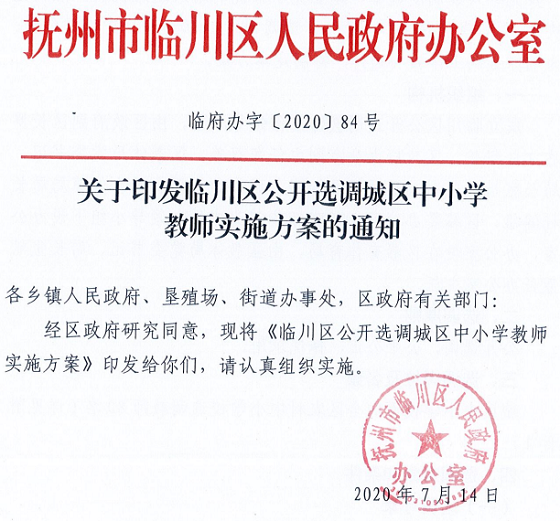 抚州市临川区人民政府办公室

临府办字〔2020〕84号

关于印发临川区公开选调城区中小学教师实施方案的通知

各乡镇人民政府、垦殖场、街道办事处，区政府有关部门：

经区政府研究同意，现将《临川区公开选调城区中小学教师实施方案》印发给你们，请认真组织实施。

抚州市临川区人民政府办公室

2020年7月14日